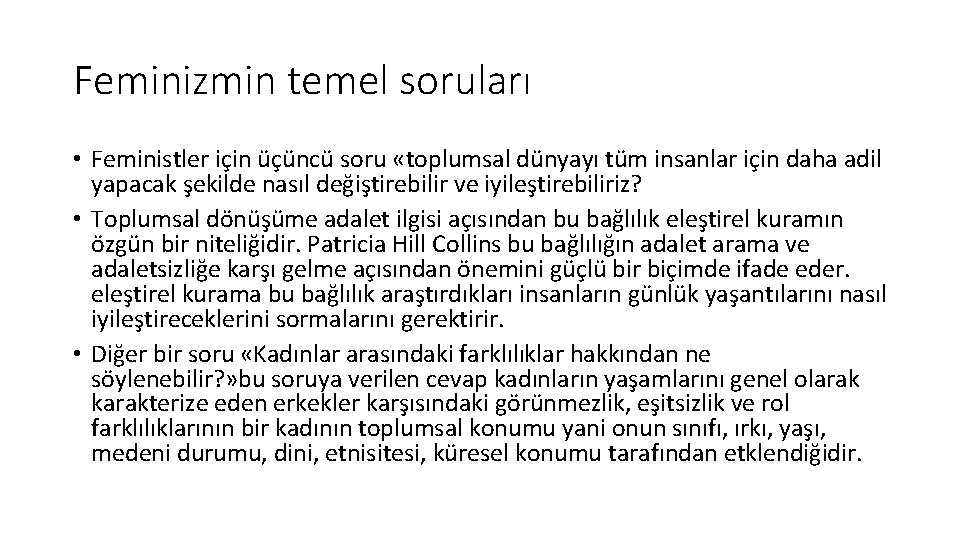 Feminizmin temel soruları

• Feministler için üçüncü soru «toplumsal dünyayı tüm insanlar için daha adil yapacak şekilde nasıl değiştirebilir ve iyileştirebiliriz?

• Toplumsal dönüşüme adalet ilgisi açısından bu bağlılık eleştirel kuramın özgün bir niteliğidir. Patricia Hill Collins bu bağlılığın adalet arama ve adaletsizliğe karşı gelme açısından önemini güçlü bir biçimde ifade eder. eleştirel kurama bu bağlılık araştırdıkları insanların günlük yaşantılarını nasıl iyileştireceklerini sormalarını gerektirir.

• Diğer bir soru «Kadınlar arasındaki farklılıklar hakkından ne söylenebilir?»bu soruya verilen cevap kadınların yaşamlarını genel olarak karakterize eden erkekler karşısındaki görünmezlik, eşitsizlik ve rol farklılıklarının bir kadının toplumsal konumu yani onun sınıfı, ırkı, yaşı, medeni durumu, dini, etnisitesi, küresel konumu tarafından etklendiğidir.